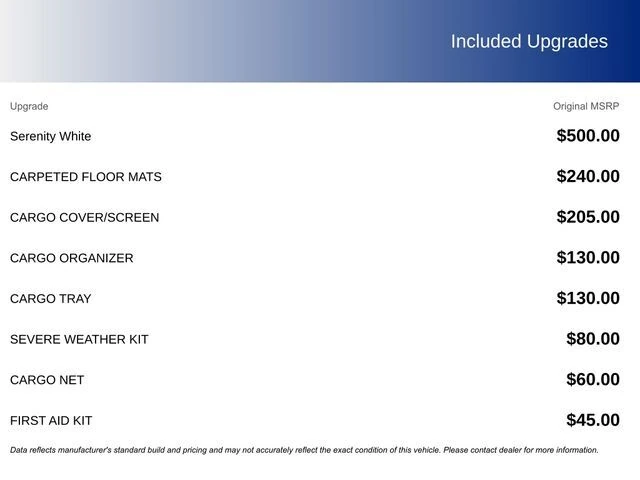 Included Upgrades

| Upgrade | Original MSRP |
|---|---|
| Serenity White | $500.00 |
| CARPETED FLOOR MATS | $240.00 |
| CARGO COVER/SCREEN | $205.00 |
| CARGO ORGANIZER | $130.00 |
| CARGO TRAY | $130.00 |
| SEVERE WEATHER KIT | $80.00 |
| CARGO NET | $60.00 |
| FIRST AID KIT | $45.00 |

Data reflects manufacturer's standard build and pricing and may not accurately reflect the exact condition of this vehicle. Please contact dealer for more information.